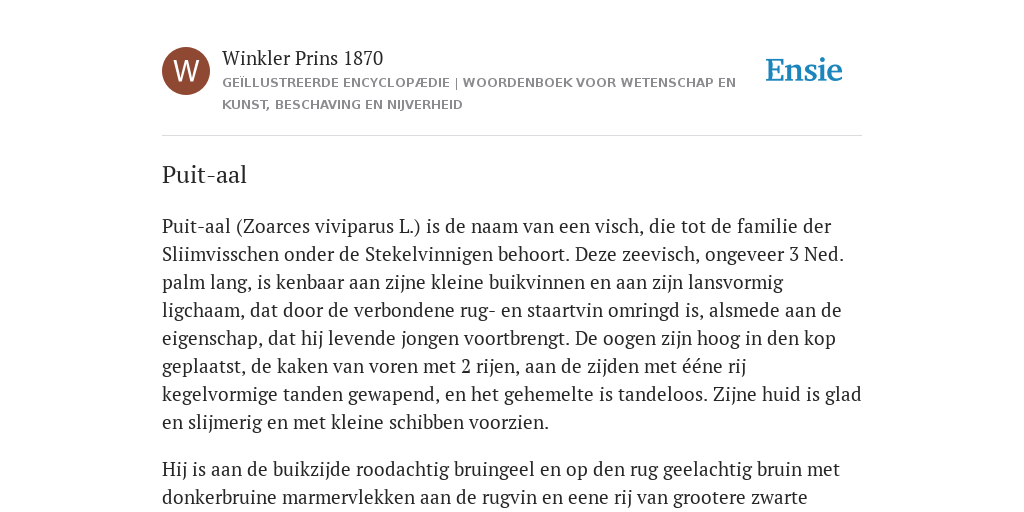 W

Winkler Prins 1870

GEÏLLUSTREERDE ENCYCLOPÆDIE | WOORDENBOEK VOOR WETENSCHAP EN KUNST, BESCHAVING EN NIJVERHEID

Ensie

Puit-aal

Puit-aal (Zoarces viviparus L.) is de naam van een visch, die tot de familie der Sliimvisschen onder de Stekelvinnigen behoort. Deze zeevisch, ongeveer 3 Ned. palm lang, is kenbaar aan zijne kleine buikvinnen en aan zijn lansvormig ligchaam, dat door de verbondene rug- en staartvin omringd is, alsmede aan de eigenschap, dat hij levende jongen voortbrengt. De oogen zijn hoog in den kop geplaatst, de kaken van voren met 2 rijen, aan de zijden met ééne rij kegelvormige tanden gewapend, en het gehemelte is tandeloos. Zijne huid is glad en slijmerig en met kleine schibben voorzien.

Hij is aan de buikzijde roodachtig bruingeel en op den rug geelachtig bruin met donkerbruine marmervlekken aan de rugvin en eene rij van grootere zwarte